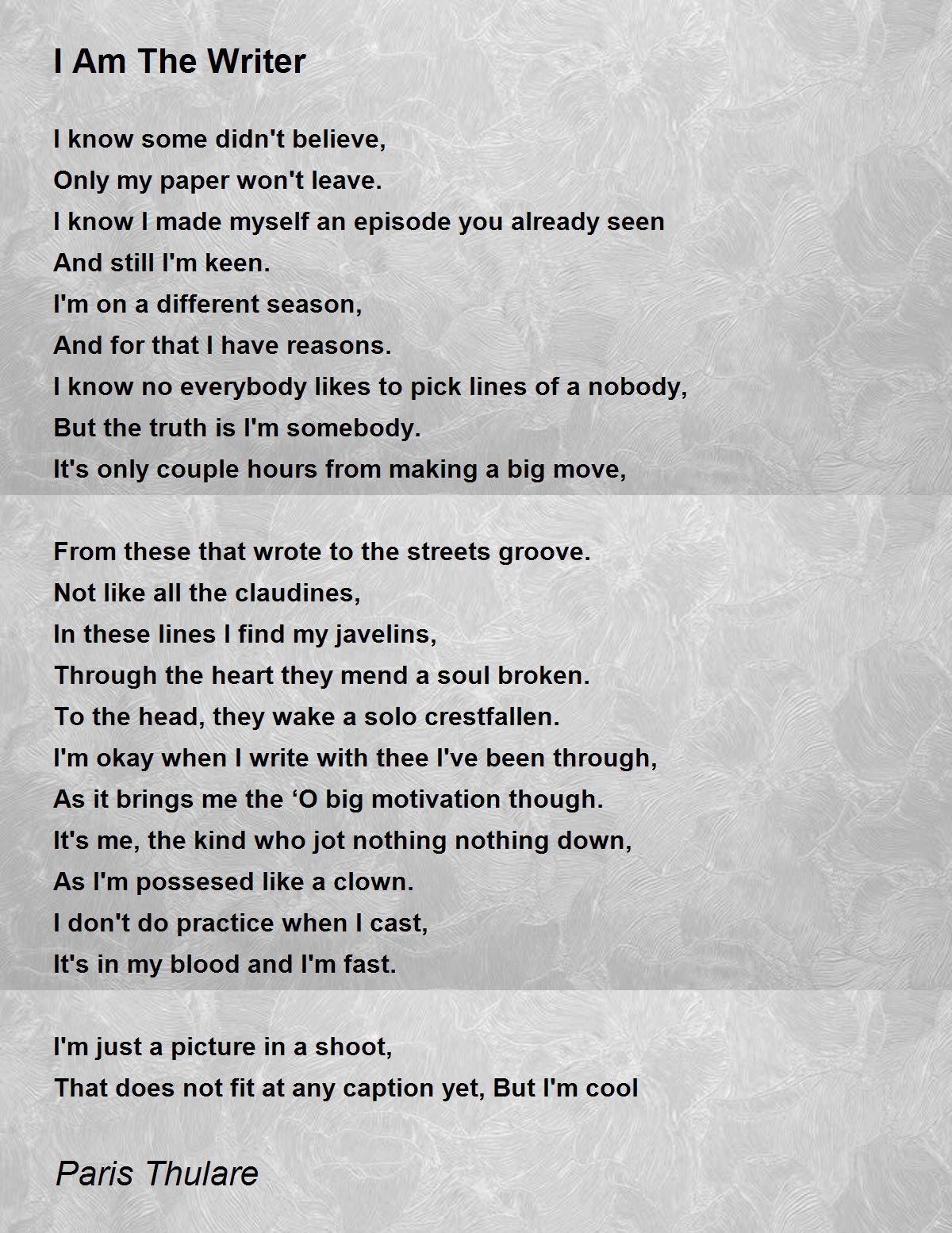 I Am The Writer

I know some didn't believe,
Only my paper won't leave.
I know I made myself an episode you already seen
And still I'm keen.
I'm on a different season,
And for that I have reasons.
I know no everybody likes to pick lines of a nobody,
But the truth is I'm somebody.
It's only couple hours from making a big move,

From these that wrote to the streets groove.
Not like all the claudines,
In these lines I find my javelins,
Through the heart they mend a soul broken.
To the head, they wake a solo crestfallen.
I'm okay when I write with thee I've been through,
As it brings me the ‘O big motivation though.
It's me, the kind who jot nothing nothing down,
As I'm possesed like a clown.
I don't do practice when I cast,
It's in my blood and I'm fast.

I'm just a picture in a shoot,
That does not fit at any caption yet, But I'm cool

Paris Thulare